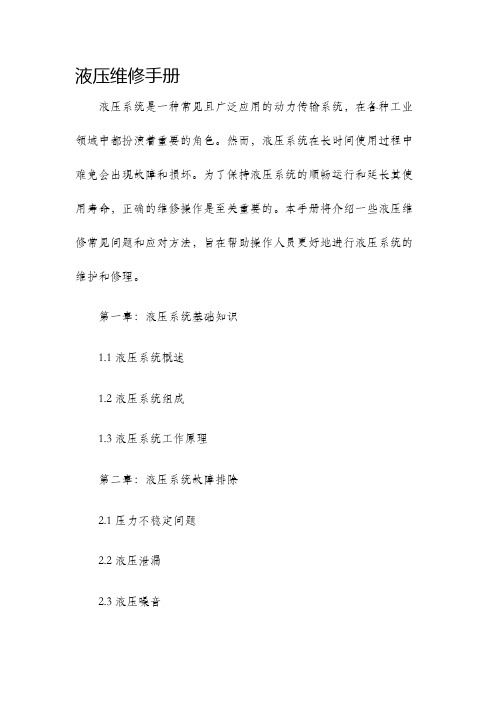 液压维修手册

液压系统是一种常见且广泛应用的动力传输系统，在各种工业领域中都扮演着重要的角色。然而，液压系统在长时间使用过程中难免会出现故障和损坏。为了保持液压系统的顺畅运行和延长其使用寿命，正确的维修操作是至关重要的。本手册将介绍一些液压维修常见问题和应对方法，旨在帮助操作人员更好地进行液压系统的维护和修理。

第一章：液压系统基础知识

1.1 液压系统概述

1.2 液压系统组成

1.3 液压系统工作原理

第二章：液压系统故障排除

2.1 压力不稳定问题

2.2 液压泄漏

2.3 液压噪音